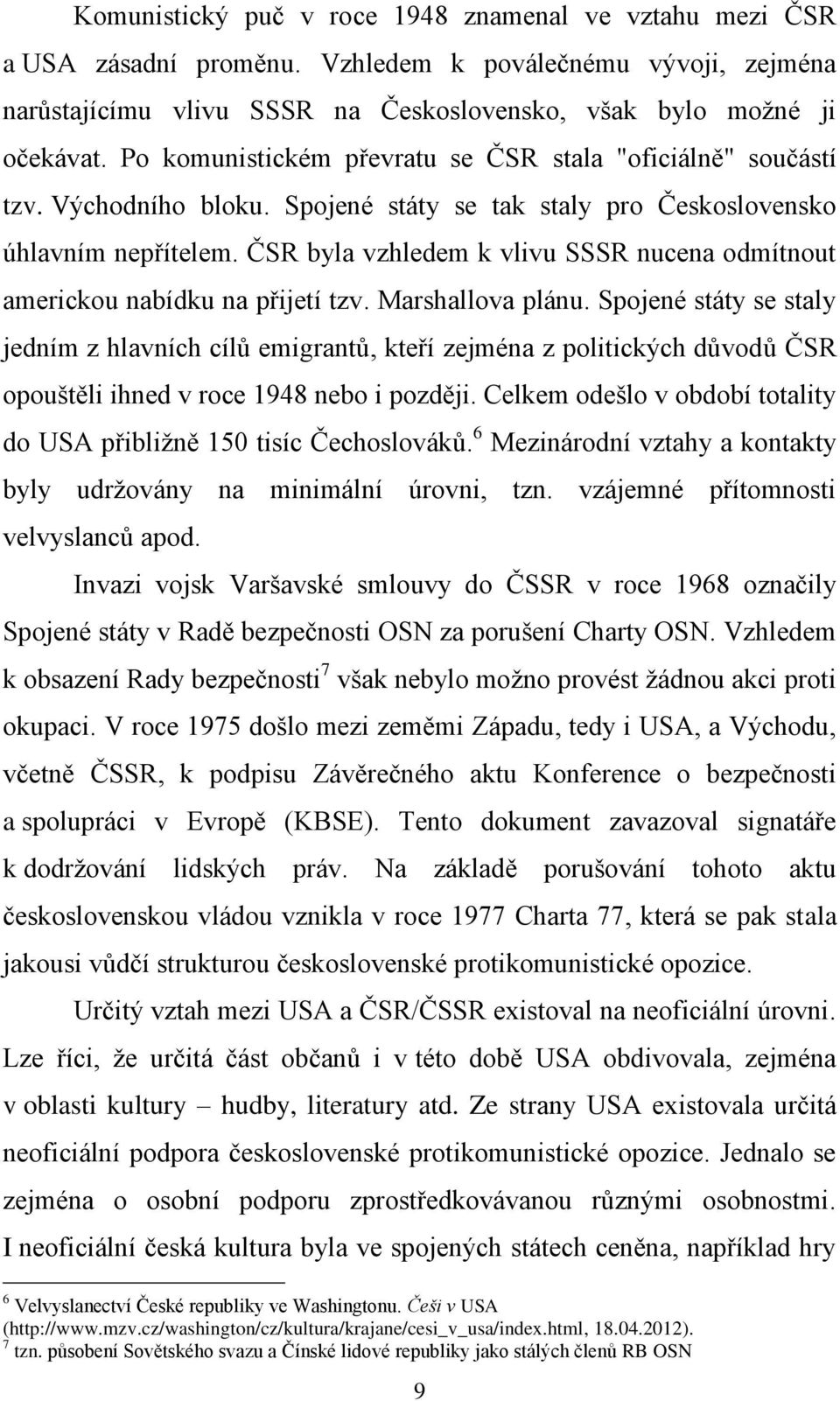 Komunistický puč v roce 1948 znamenal ve vztahu mezi ČSR a USA zásadní proměnu. Vzhledem k poválečnému vývoji, zejména narůstajícímu vlivu SSSR na Československo, však bylo možné ji očekávat. Po komunistickém převratu se ČSR stala "oficiálně" součástí tzv. Východního bloku. Spojené státy se tak staly pro Československo úhlavním nepřítelem. ČSR byla vzhledem k vlivu SSSR nucena odmítnout americkou nabídku na přijetí tzv. Marshallova plánu. Spojené státy se staly jedním z hlavních cílů emigrantů, kteří zejména z politických důvodů ČSR opouštěli ihned v roce 1948 nebo i později. Celkem odešlo v období totality do USA přibližně 150 tisíc Čechoslováků.$^6$ Mezinárodní vztahy a kontakty byly udržovány na minimální úrovni, tzn. vzájemné přítomnosti velvyslanců apod.

Invazi vojsk Varšavské smlouvy do ČSSR v roce 1968 označily Spojené státy v Radě bezpečnosti OSN za porušení Charty OSN. Vzhledem k obsazení Rady bezpečnosti$^7$ však nebylo možno provést žádnou akci proti okupaci. V roce 1975 došlo mezi zeměmi Západu, tedy i USA, a Východu, včetně ČSSR, k podpisu Závěrečného aktu Konference o bezpečnosti a spolupráci v Evropě (KBSE). Tento dokument zavazoval signatáře k dodržování lidských práv. Na základě porušování tohoto aktu československou vládou vznikla v roce 1977 Charta 77, která se pak stala jakousi vůdčí strukturou československé protikomunistické opozice.

Určitý vztah mezi USA a ČSR/ČSSR existoval na neoficiální úrovni. Lze říci, že určitá část občanů i v této době USA obdivovala, zejména v oblasti kultury – hudby, literatury atd. Ze strany USA existovala určitá neoficiální podpora československé protikomunistické opozice. Jednalo se zejména o osobní podporu zprostředkovávanou různými osobnostmi. I neoficiální česká kultura byla ve spojených státech ceněna, například hry

$^6$ Velvyslanectví České republiky ve Washingtonu. Češi v USA (http://www.mzv.cz/washington/cz/kultura/krajane/cesi_v_usa/index.html, 18.04.2012).
$^7$ tzn. působení Sovětského svazu a Čínské lidové republiky jako stálých členů RB OSN

9